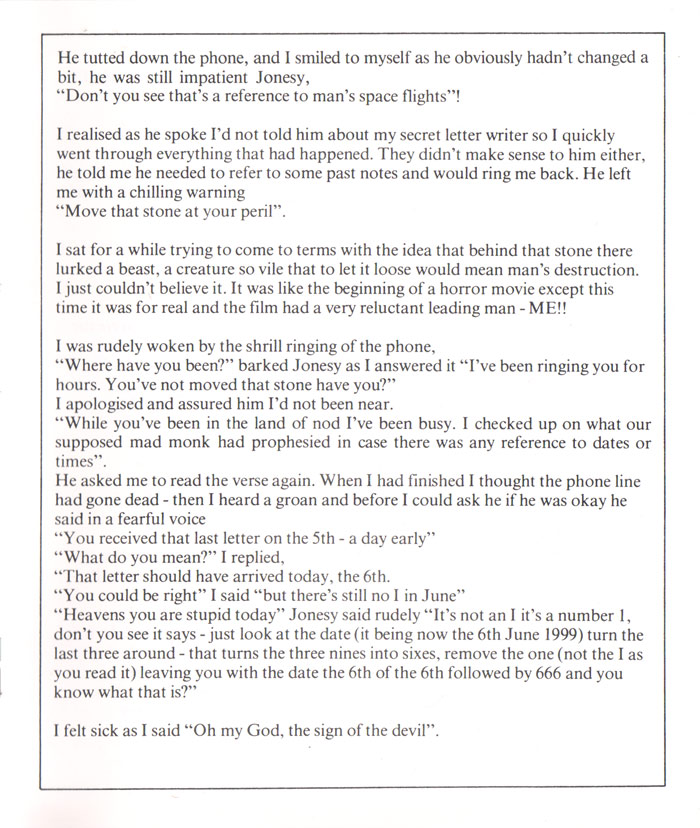 He tutted down the phone, and I smiled to myself as he obviously hadn't changed a bit, he was still impatient Jonesy,
"Don't you see that's a reference to man's space flights"!

I realised as he spoke I'd not told him about my secret letter writer so I quickly went through everything that had happened. They didn't make sense to him either, he told me he needed to refer to some past notes and would ring me back. He left me with a chilling warning
"Move that stone at your peril".

I sat for a while trying to come to terms with the idea that behind that stone there lurked a beast, a creature so vile that to let it loose would mean man's destruction. I just couldn't believe it. It was like the beginning of a horror movie except this time it was for real and the film had a very reluctant leading man - ME!!

I was rudely woken by the shrill ringing of the phone,
"Where have you been?" barked Jonesy as I answered it "I've been ringing you for hours. You've not moved that stone have you?"
I apologised and assured him I'd not been near.
"While you've been in the land of nod I've been busy. I checked up on what our supposed mad monk had prophesied in case there was any reference to dates or times".
He asked me to read the verse again. When I had finished I thought the phone line had gone dead - then I heard a groan and before I could ask he if he was okay he said in a fearful voice
"You received that last letter on the 5th - a day early"
"What do you mean?" I replied,
"That letter should have arrived today, the 6th.
"You could be right" I said "but there's still no I in June"
"Heavens you are stupid today" Jonesy said rudely "It's not an I it's a number 1, don't you see it says - just look at the date (it being now the 6th June 1999) turn the last three around - that turns the three nines into sixes, remove the one (not the I as you read it) leaving you with the date the 6th of the 6th followed by 666 and you know what that is?"

I felt sick as I said "Oh my God, the sign of the devil".